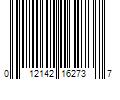 0 12142 16273 7